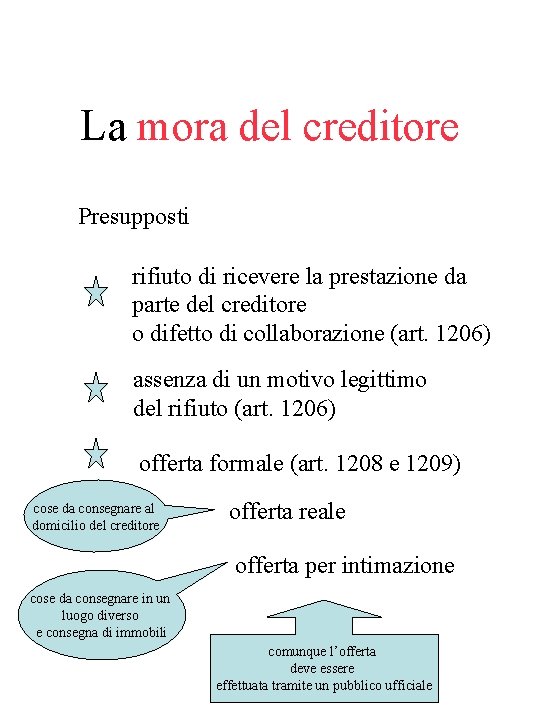 La mora del creditore

Presupposti

rifiuto di ricevere la prestazione da parte del creditore
o difetto di collaborazione (art. 1206)

assenza di un motivo legittimo del rifiuto (art. 1206)

offerta formale (art. 1208 e 1209)

cose da consegnare al domicilio del creditore

offerta reale

offerta per intimazione

cose da consegnare in un luogo diverso
e consegna di immobili

comunque l'offerta deve essere effettuata tramite un pubblico ufficiale